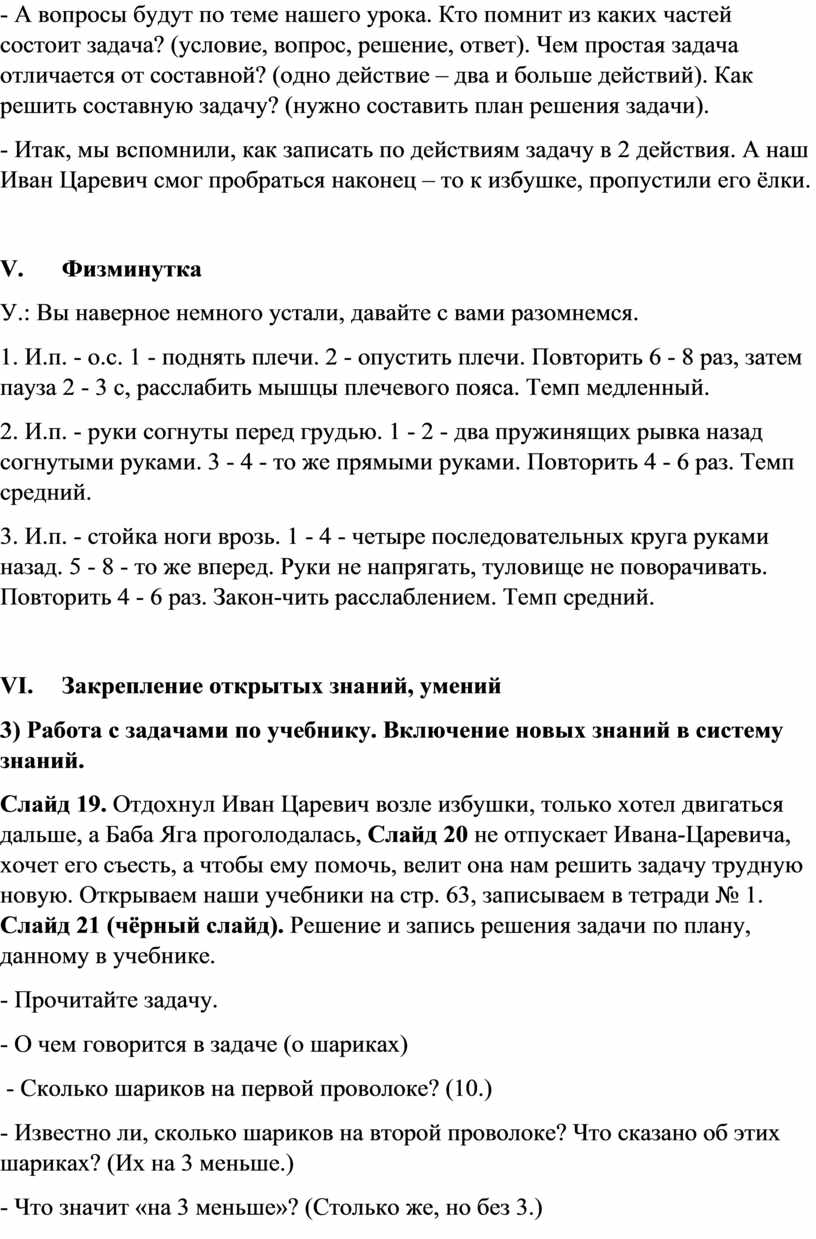 - А вопросы будут по теме нашего урока. Кто помнит из каких частей состоит задача? (условие, вопрос, решение, ответ). Чем простая задача отличается от составной? (одно действие – два и больше действий). Как решить составную задачу? (нужно составить план решения задачи).

- Итак, мы вспомнили, как записать по действиям задачу в 2 действия. А наш Иван Царевич смог пробраться наконец – то к избушке, пропустили его ёлки.

V. Физминутка

У.: Вы наверное немного устали, давайте с вами разомнемся.

1. И.п. - о.с. 1 - поднять плечи. 2 - опустить плечи. Повторить 6 - 8 раз, затем пауза 2 - 3 с, расслабить мышцы плечевого пояса. Темп медленный.

2. И.п. - руки согнуты перед грудью. 1 - 2 - два пружинящих рывка назад согнутыми руками. 3 - 4 - то же прямыми руками. Повторить 4 - 6 раз. Темп средний.

3. И.п. - стойка ноги врозь. 1 - 4 - четыре последовательных круга руками назад. 5 - 8 - то же вперед. Руки не напрягать, туловище не поворачивать. Повторить 4 - 6 раз. Закон-чить расслаблением. Темп средний.

VI. Закрепление открытых знаний, умений

3) Работа с задачами по учебнику. Включение новых знаний в систему знаний.

Слайд 19. Отдохнул Иван Царевич возле избушки, только хотел двигаться дальше, а Баба Яга проголодалась, Слайд 20 не отпускает Ивана-Царевича, хочет его съесть, а чтобы ему помочь, велит она нам решить задачу трудную новую. Открываем наши учебники на стр. 63, записываем в тетради № 1. Слайд 21 (чёрный слайд). Решение и запись решения задачи по плану, данному в учебнике.

- Прочитайте задачу.

- О чем говорится в задаче (о шариках)

- Сколько шариков на первой проволоке? (10.)

- Известно ли, сколько шариков на второй проволоке? Что сказано об этих шариках? (Их на 3 меньше.)

- Что значит «на 3 меньше»? (Столько же, но без 3.)